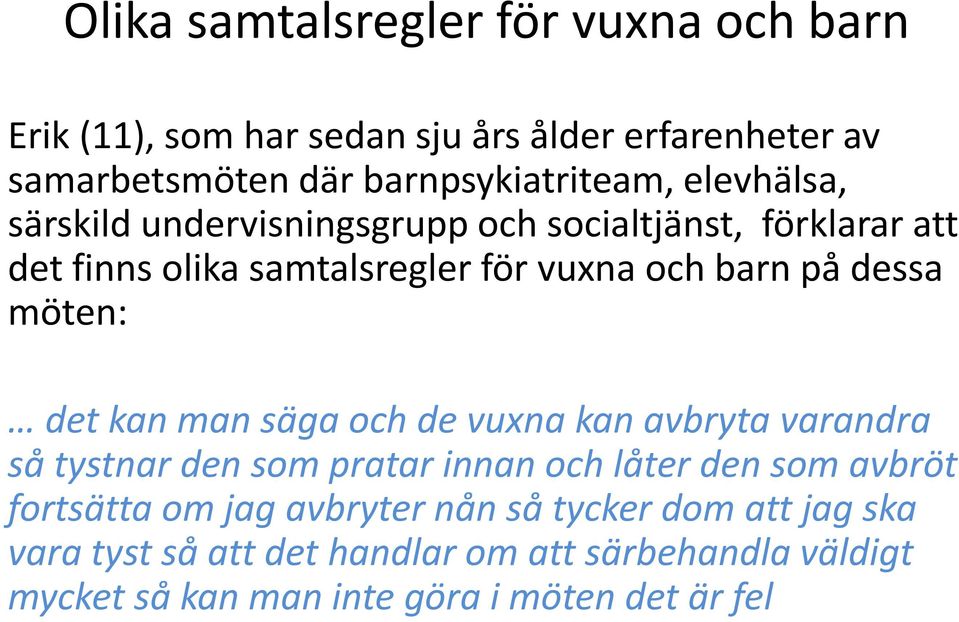 Olika samtalsregler för vuxna och barn

Erik (11), som har sedan sju års ålder erfarenheter av samarbetsmöten där barnpsykiatriteam, elevhälsa, särskild undervisningsgrupp och socialtjänst, förklarar att det finns olika samtalsregler för vuxna och barn på dessa möten:

… det kan man säga och de vuxna kan avbryta varandra så tystnar den som pratar innan och låter den som avbröt fortsätta om jag avbryter nån så tycker dom att jag ska vara tyst så att det handlar om att särbehandla väldigt mycket så kan man inte göra i möten det är fel